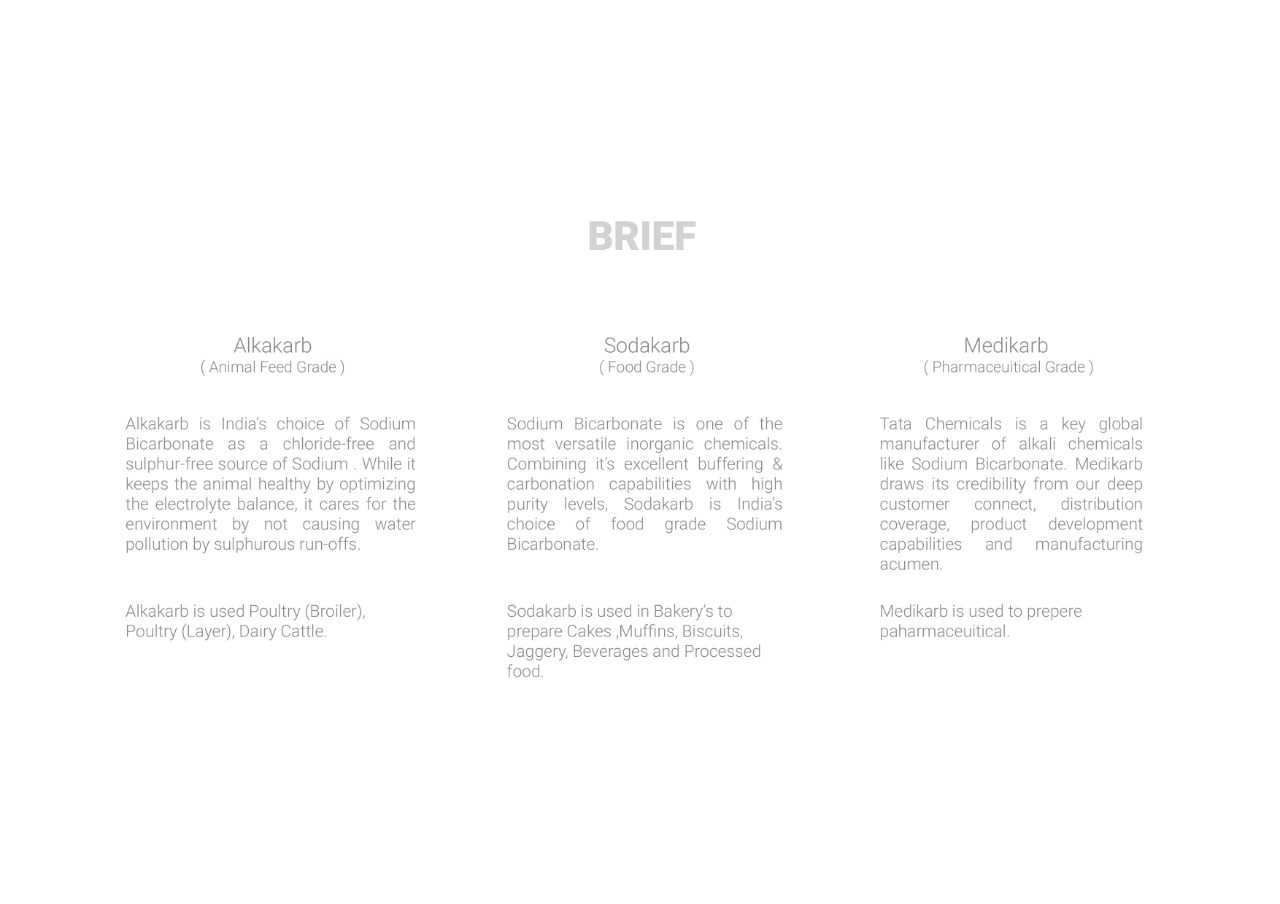 BRIEF

Alkakarb
( Animal Feed Grade )

Alkakarb is India's choice of Sodium Bicarbonate as a chloride-free and sulphur-free source of Sodium . While it keeps the animal healthy by optimizing the electrolyte balance, it cares for the environment by not causing water pollution by sulphurous run-offs.

Alkakarb is used Poultry (Broiler), Poultry (Layer), Dairy Cattle.

Sodakarb
( Food Grade )

Sodium Bicarbonate is one of the most versatile inorganic chemicals. Combining it's excellent buffering & carbonation capabilities with high purity levels, Sodakarb is India's choice of food grade Sodium Bicarbonate.

Sodakarb is used in Bakery's to prepare Cakes ,Muffins, Biscuits, Jaggery, Beverages and Processed food.

Medikarb
( Pharmaceuitical Grade )

Tata Chemicals is a key global manufacturer of alkali chemicals like Sodium Bicarbonate. Medikarb draws its credibility from our deep customer connect, distribution coverage, product development capabilities and manufacturing acumen.

Medikarb is used to prepere paharmaceuitical.